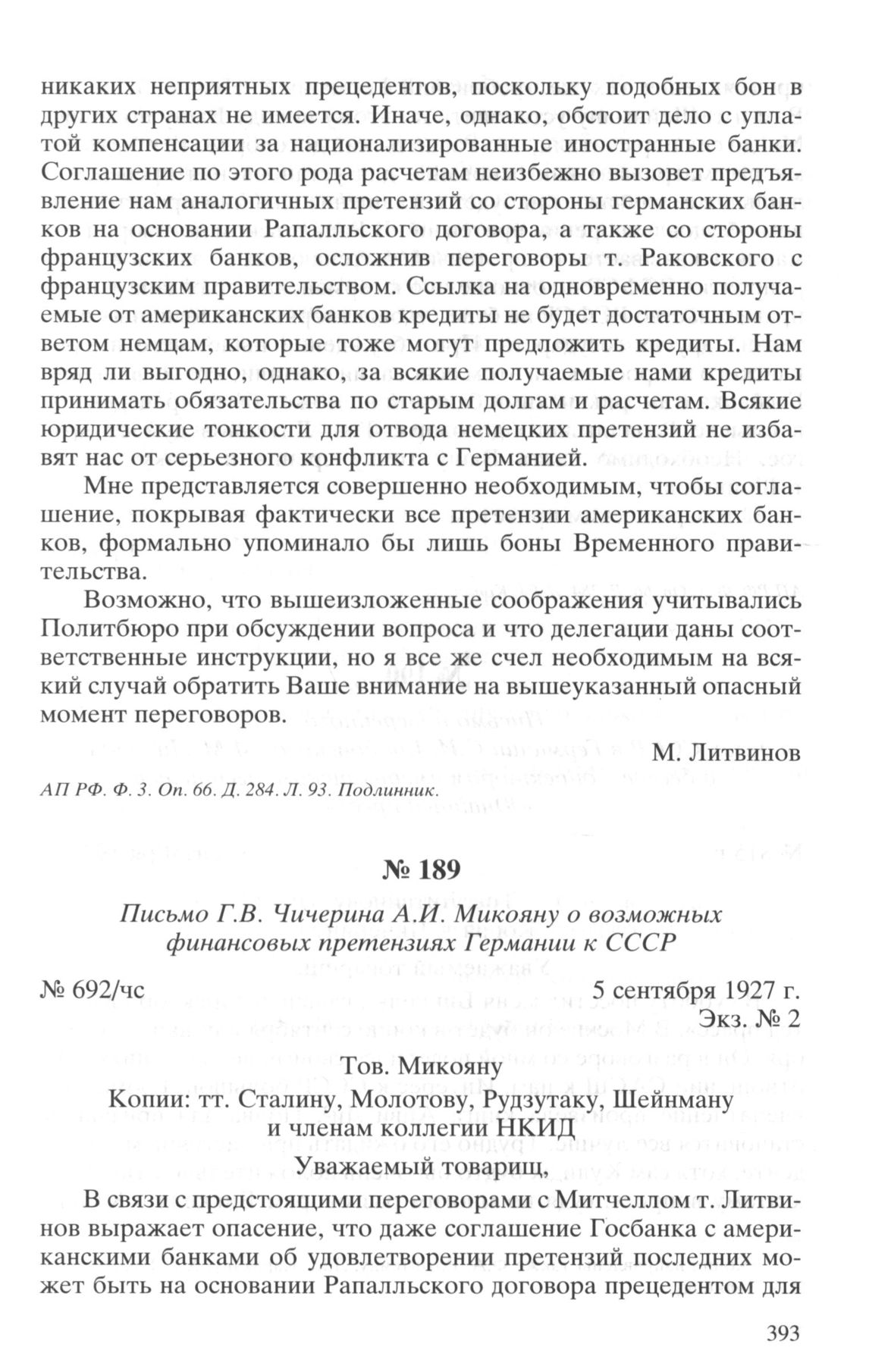 никаких неприятных прецедентов, поскольку подобных бон в других странах не имеется. Иначе, однако, обстоит дело с уплатой компенсации за национализированные иностранные банки. Соглашение по этого рода расчетам неизбежно вызовет предъявление нам аналогичных претензий со стороны германских банков на основании Рапалльского договора, а также со стороны французских банков, осложнив переговоры т. Раковского с французским правительством. Ссылка на одновременно получаемые от американских банков кредиты не будет достаточным ответом немцам, которые тоже могут предложить кредиты. Нам вряд ли выгодно, однако, за всякие получаемые нами кредиты принимать обязательства по старым долгам и расчетам. Всякие юридические тонкости для отвода немецких претензий не избавят нас от серьезного конфликта с Германией.

Мне представляется совершенно необходимым, чтобы соглашение, покрывая фактически все претензии американских банков, формально упоминало бы лишь боны Временного правительства.

Возможно, что вышеизложенные соображения учитывались Политбюро при обсуждении вопроса и что делегации даны соответственные инструкции, но я все же счел необходимым на всякий случай обратить Ваше внимание на вышеуказанный опасный момент переговоров.

М. Литвинов

АП РФ. Ф. 3. Оп. 66. Д. 284. Л. 93. Подлинник.

№ 189

Письмо Г.В. Чичерина А.И. Микояну о возможных финансовых претензиях Германии к СССР

№ 692/чс

5 сентября 1927 г.
Экз. № 2

Тов. Микояну
Копии: тт. Сталину, Молотову, Рудзутаку, Шейнману и членам коллегии НКИД
Уважаемый товарищ,

В связи с предстоящими переговорами с Митчеллом т. Литвинов выражает опасение, что даже соглашение Госбанка с американскими банками об удовлетворении претензий последних может быть на основании Рапалльского договора прецедентом для

393